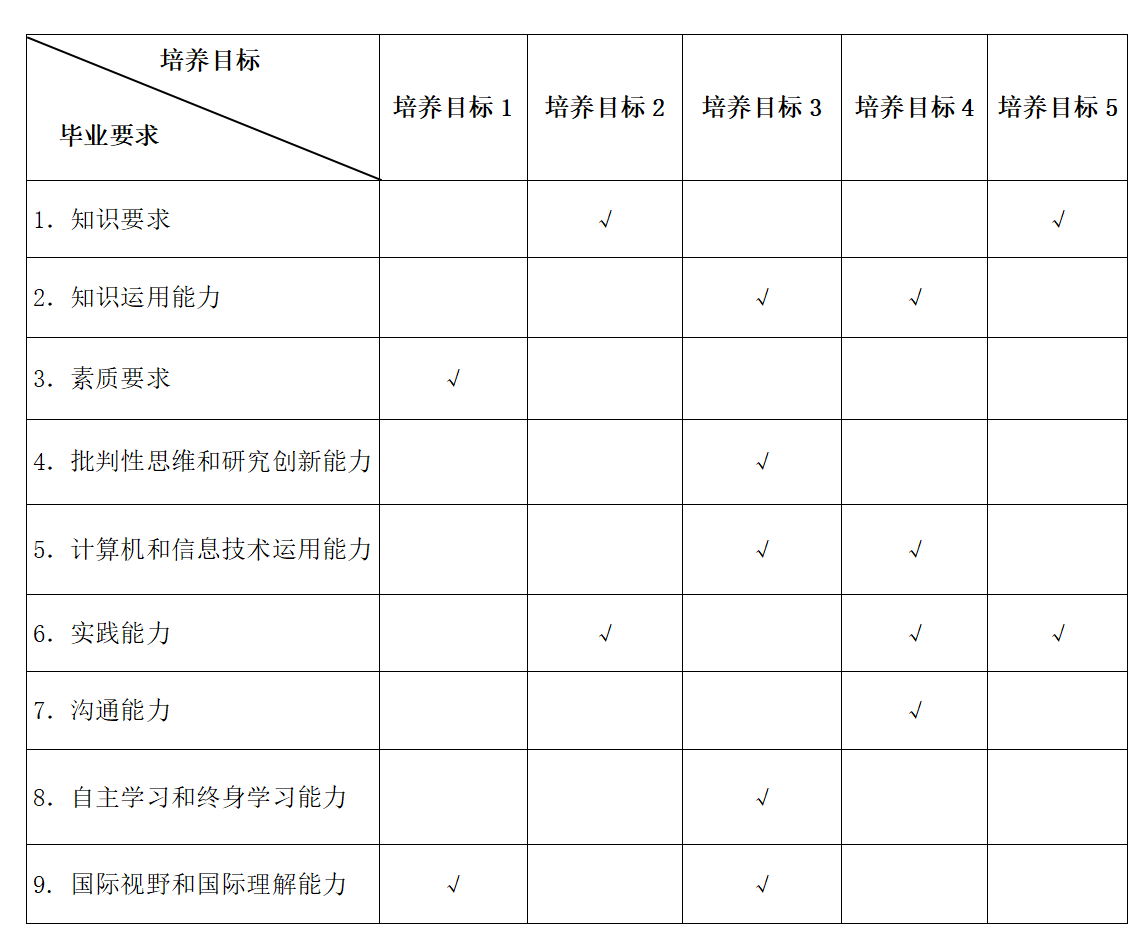 | 培养目标 毕业要求 | 培养目标 1 | 培养目标 2 | 培养目标 3 | 培养目标 4 | 培养目标 5 |
|---|---|---|---|---|---|
| 1. 知识要求 | | √ | | | √ |
| 2. 知识运用能力 | | | √ | √ | |
| 3. 素质要求 | √ | | | | |
| 4. 批判性思维和研究创新能力 | | | √ | | |
| 5. 计算机和信息技术运用能力 | | | √ | √ | |
| 6. 实践能力 | | √ | | √ | √ |
| 7. 沟通能力 | | | | √ | |
| 8. 自主学习和终身学习能力 | | | √ | | |
| 9. 国际视野和国际理解能力 | √ | | √ | | |